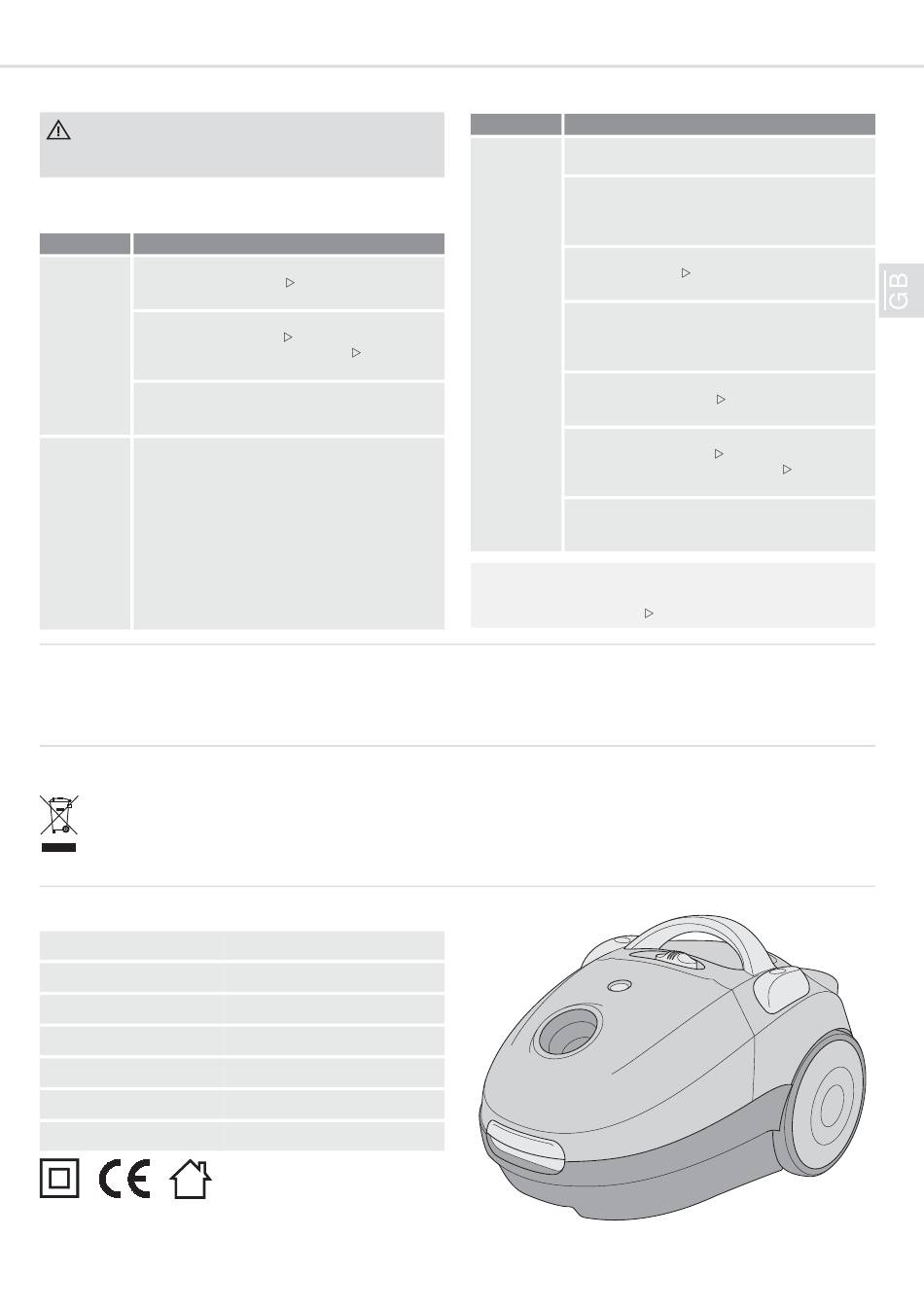 GB